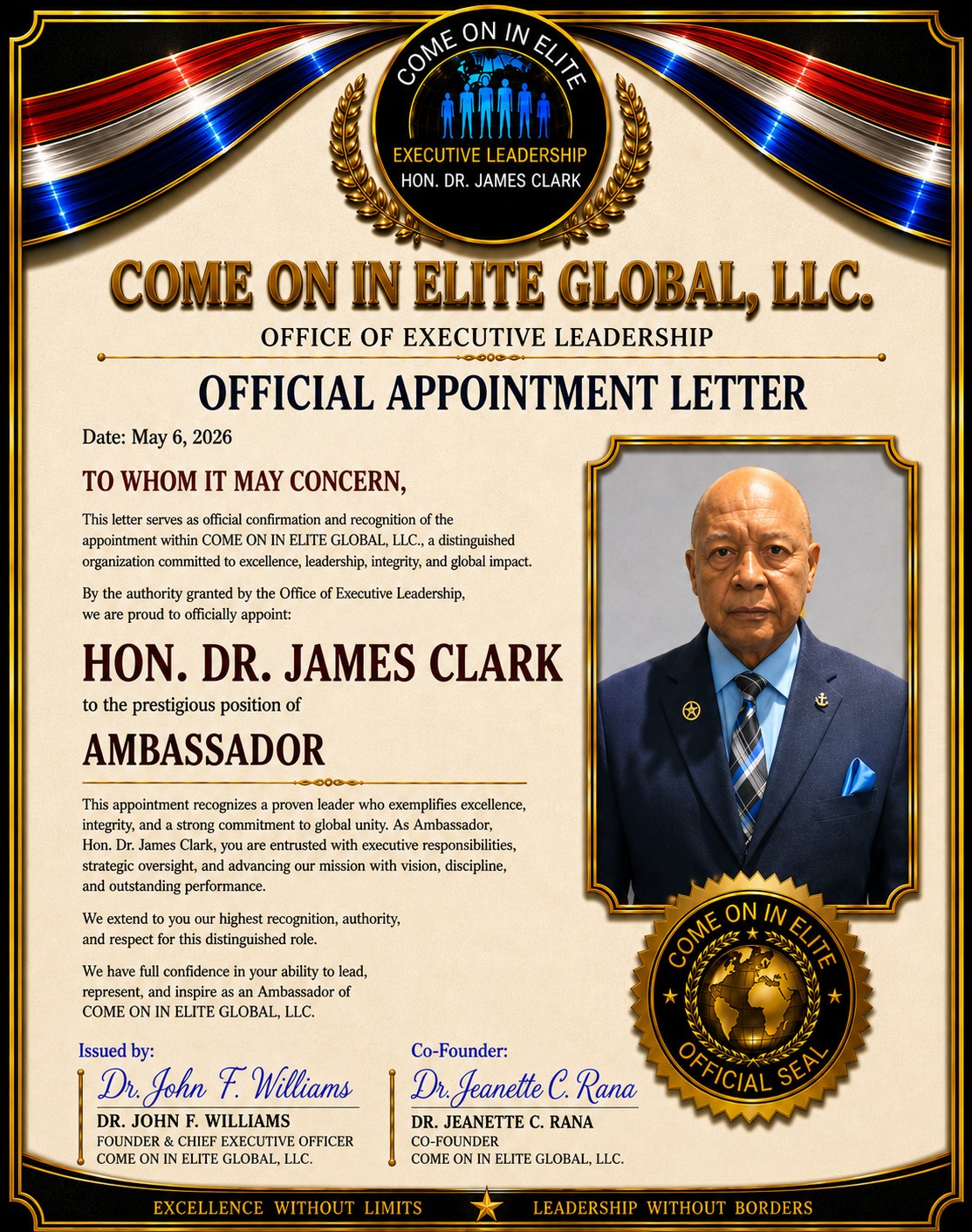 COME ON IN ELITE
EXECUTIVE LEADERSHIP
HON. DR. JAMES CLARK

COME ON IN ELITE GLOBAL, LLC.
OFFICE OF EXECUTIVE LEADERSHIP

OFFICIAL APPOINTMENT LETTER

Date: May 6, 2026

TO WHOM IT MAY CONCERN,

This letter serves as official confirmation and recognition of the appointment within COME ON IN ELITE GLOBAL, LLC., a distinguished organization committed to excellence, leadership, integrity, and global impact.

By the authority granted by the Office of Executive Leadership, we are proud to officially appoint:

HON. DR. JAMES CLARK

to the prestigious position of

AMBASSADOR

This appointment recognizes a proven leader who exemplifies excellence, integrity, and a strong commitment to global unity. As Ambassador, Hon. Dr. James Clark, you are entrusted with executive responsibilities, strategic oversight, and advancing our mission with vision, discipline, and outstanding performance.

We extend to you our highest recognition, authority, and respect for this distinguished role.

We have full confidence in your ability to lead, represent, and inspire as an Ambassador of COME ON IN ELITE GLOBAL, LLC.

COME ON IN ELITE
OFFICIAL SEAL

Issued by:
Dr. John F. Williams
DR. JOHN F. WILLIAMS
FOUNDER & CHIEF EXECUTIVE OFFICER
COME ON IN ELITE GLOBAL, LLC.

Co-Founder:
Dr. Jeanette C. Rana
DR. JEANETTE C. RANA
CO-FOUNDER
COME ON IN ELITE GLOBAL, LLC.

EXCELLENCE WITHOUT LIMITS
LEADERSHIP WITHOUT BORDERS